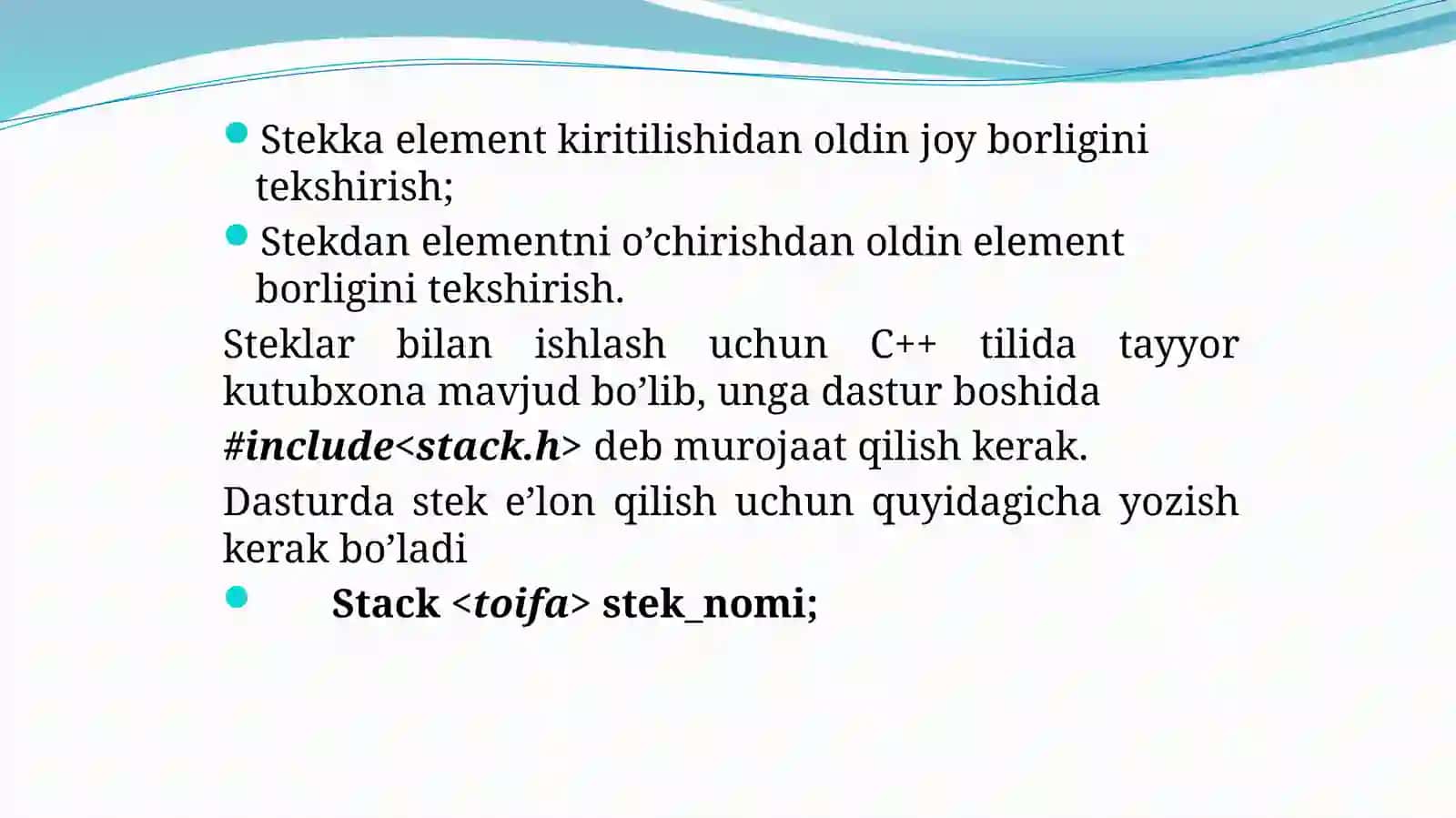 Stekka element kiritilishidan oldin joy borligini tekshirish;

Stekdan elementni o’chirishdan oldin element borligini tekshirish.

Steklar bilan ishlash uchun C++ tilida tayyor kutubxona mavjud bo’lib, unga dastur boshida

#include<stack.h> deb murojaat qilish kerak.

Dasturda stek e’lon qilish uchun quyidagicha yozish kerak bo’ladi

Stack <toifa> stek_nomi;